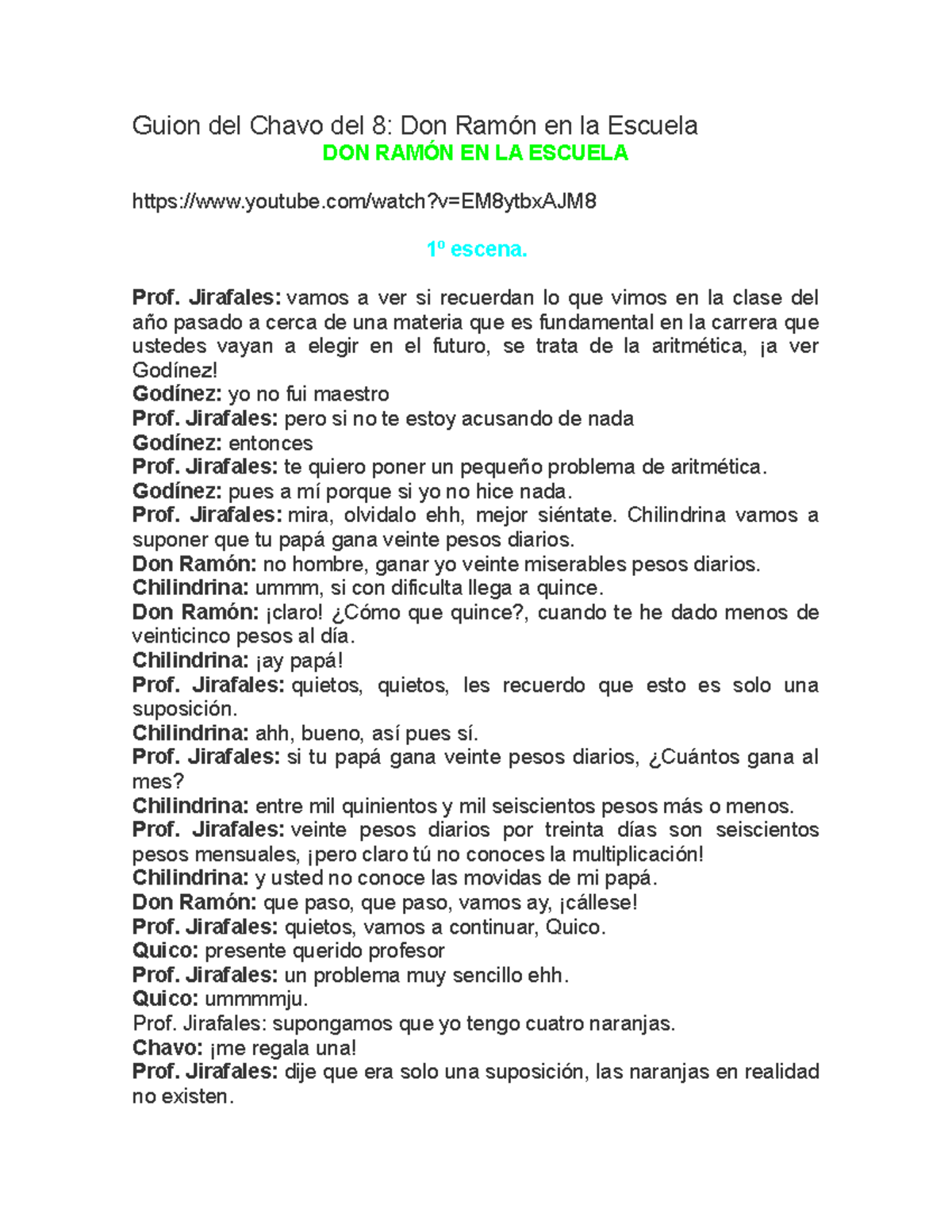 Guion del Chavo del 8: Don Ramón en la Escuela

DON RAMÓN EN LA ESCUELA

https://www.youtube.com/watch?v=EM8ytbxAJM8

1º escena.

Prof. Jirafales: vamos a ver si recuerdan lo que vimos en la clase del año pasado a cerca de una materia que es fundamental en la carrera que ustedes vayan a elegir en el futuro, se trata de la aritmética, ¡a ver Godínez!
Godínez: yo no fui maestro
Prof. Jirafales: pero si no te estoy acusando de nada
Godínez: entonces
Prof. Jirafales: te quiero poner un pequeño problema de aritmética.
Godínez: pues a mí porque si yo no hice nada.
Prof. Jirafales: mira, olvidalo ehh, mejor siéntate. Chilindrina vamos a suponer que tu papá gana veinte pesos diarios.
Don Ramón: no hombre, ganar yo veinte miserables pesos diarios.
Chilindrina: ummm, si con dificulta llega a quince.
Don Ramón: ¡claro! ¿Cómo que quince?, cuando te he dado menos de veinticinco pesos al día.
Chilindrina: ¡ay papá!
Prof. Jirafales: quietos, quietos, les recuerdo que esto es solo una suposición.
Chilindrina: ahh, bueno, así pues sí.
Prof. Jirafales: si tu papá gana veinte pesos diarios, ¿Cuántos gana al mes?
Chilindrina: entre mil quinientos y mil seiscientos pesos más o menos.
Prof. Jirafales: veinte pesos diarios por treinta días son seiscientos pesos mensuales, ¡pero claro tú no conoces la multiplicación!
Chilindrina: y usted no conoce las movidas de mi papá.
Don Ramón: que paso, que paso, vamos ay, ¡cállese!
Prof. Jirafales: quietos, vamos a continuar, Quico.
Quico: presente querido profesor
Prof. Jirafales: un problema muy sencillo ehh.
Quico: ummmmju.
Prof. Jirafales: supongamos que yo tengo cuatro naranjas.
Chavo: ¡me regala una!
Prof. Jirafales: dije que era solo una suposición, las naranjas en realidad no existen.